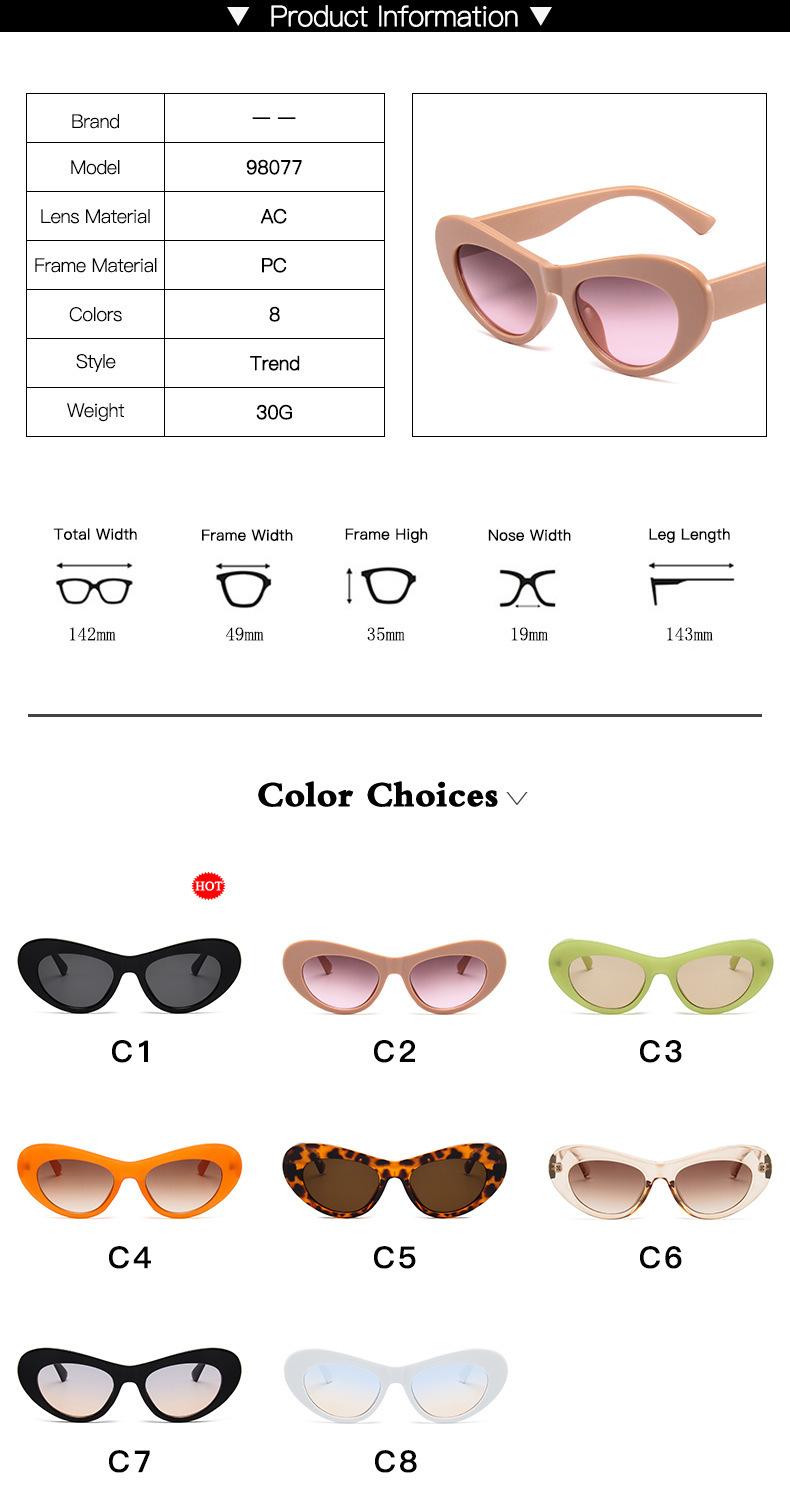 ▼ Product Information ▼

| Brand | — — |
|---|---|
| Model | 98077 |
| Lens Material | AC |
| Frame Material | PC |
| Colors | 8 |
| Style | Trend |
| Weight | 30G |

Total Width
142mm

Frame Width
49mm

Frame High
35mm

Nose Width
19mm

Leg Length
143mm

Color Choices

HOT

C1

C2

C3

C4

C5

C6

C7

C8